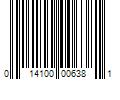 0 14100 00638 1